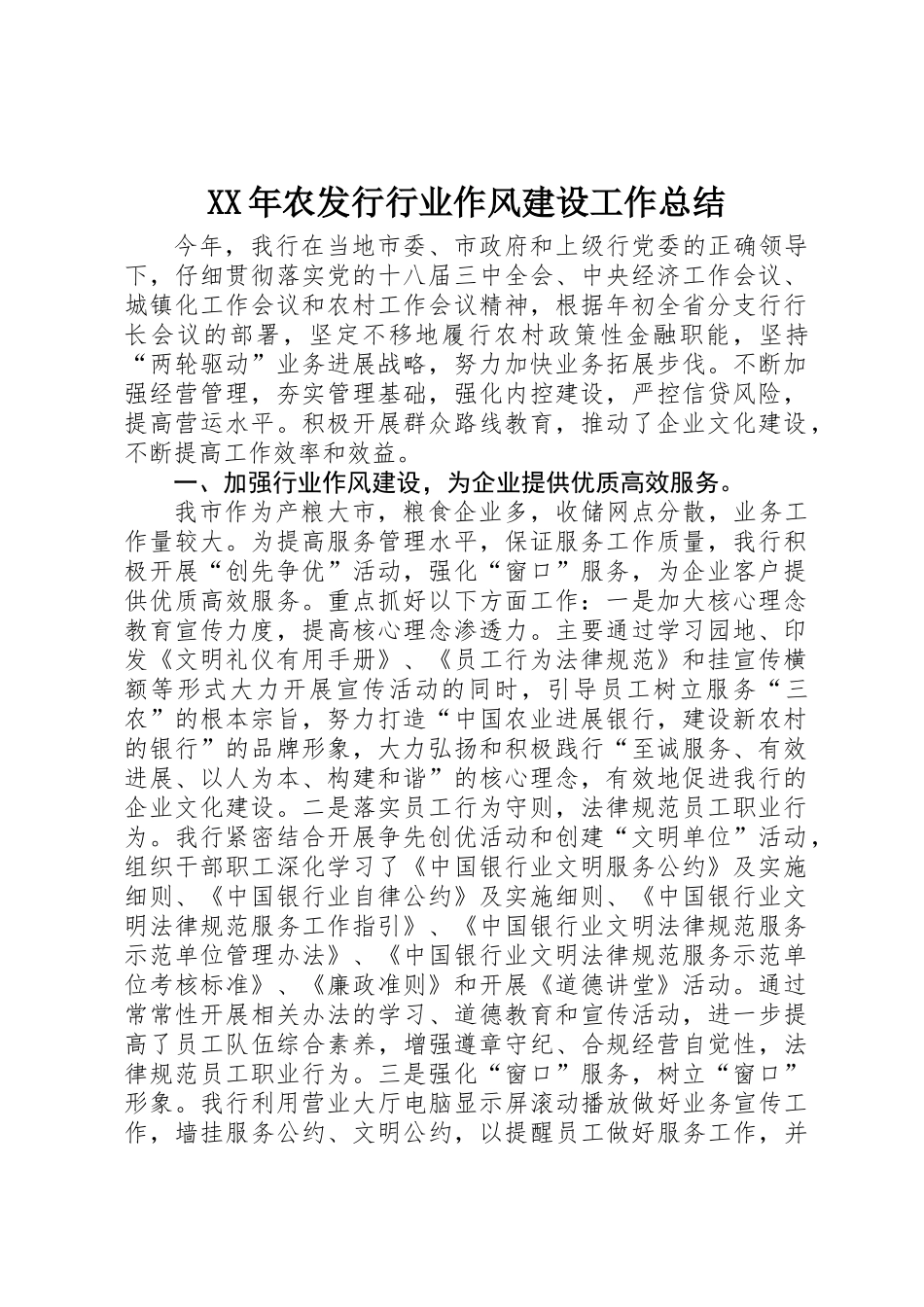 XX年农发行行业作风建设工作总结

今年，我行在当地市委、市政府和上级行党委的正确领导下，仔细贯彻落实党的十八届三中全会、中央经济工作会议、城镇化工作会议和农村工作会议精神，根据年初全省分支行行长会议的部署，坚定不移地履行农村政策性金融职能，坚持“两轮驱动”业务进展战略，努力加快业务拓展步伐。不断加强经营管理，夯实管理基础，强化内控建设，严控信贷风险，提高营运水平。积极开展群众路线教育，推动了企业文化建设，不断提高工作效率和效益。

一、加强行业作风建设，为企业提供优质高效服务。

我市作为产粮大市，粮食企业多，收储网点分散，业务工作量较大。为提高服务管理水平，保证服务工作质量，我行积极开展“创先争优”活动，强化“窗口”服务，为企业客户提供优质高效服务。重点抓好以下方面工作：一是加大核心理念教育宣传力度，提高核心理念渗透力。主要通过学习园地、印发《文明礼仪有用手册》、《员工行为法律规范》和挂宣传横额等形式大力开展宣传活动的同时，引导员工树立服务“三农”的根本宗旨，努力打造“中国农业进展银行，建设新农村的银行”的品牌形象，大力弘扬和积极践行“至诚服务、有效进展、以人为本、构建和谐”的核心理念，有效地促进我行的企业文化建设。二是落实员工行为守则，法律规范员工职业行为。我行紧密结合开展争先创优活动和创建“文明单位”活动，组织干部职工深化学习了《中国银行业文明服务公约》及实施细则、《中国银行业自律公约》及实施细则、《中国银行业文明法律规范服务工作指引》、《中国银行业文明法律规范服务示范单位管理办法》、《中国银行业文明法律规范服务示范单位考核标准》、《廉政准则》和开展《道德讲堂》活动。通过常常性开展相关办法的学习、道德教育和宣传活动，进一步提高了员工队伍综合素养，增强遵章守纪、合规经营自觉性，法律规范员工职业行为。三是强化“窗口”服务，树立“窗口”形象。我行利用营业大厅电脑显示屏滚动播放做好业务宣传工作，墙挂服务公约、文明公约，以提醒员工做好服务工作，并